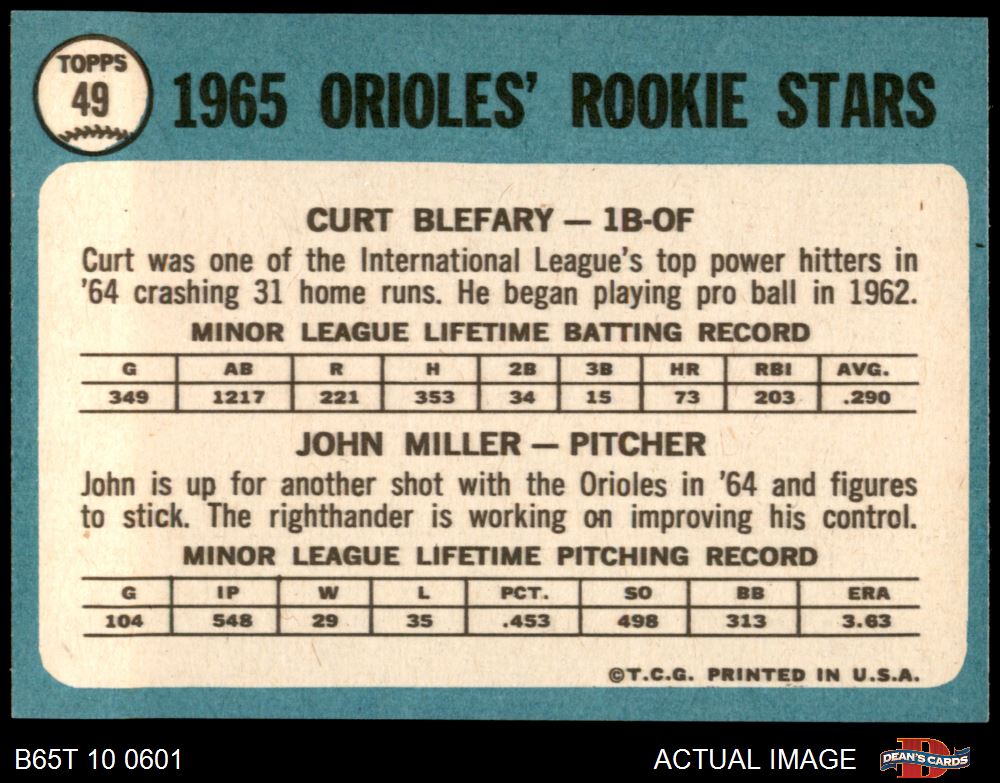 TOPPS
49

1965 ORIOLES' ROOKIE STARS

CURT BLEFARY — 1B-OF

Curt was one of the International League's top power hitters in '64 crashing 31 home runs. He began playing pro ball in 1962.

MINOR LEAGUE LIFETIME BATTING RECORD

| G | AB | R | H | 2B | 3B | HR | RBI | AVG. |
|---|---|---|---|---|---|---|---|---|
| 349 | 1217 | 221 | 353 | 34 | 15 | 73 | 203 | .290 |

JOHN MILLER — PITCHER

John is up for another shot with the Orioles in '64 and figures to stick. The righthander is working on improving his control.

MINOR LEAGUE LIFETIME PITCHING RECORD

| G | IP | W | L | PCT. | SO | BB | ERA |
|---|---|---|---|---|---|---|---|
| 104 | 548 | 29 | 35 | .453 | 498 | 313 | 3.63 |

©T.C.G. PRINTED IN U.S.A.

B65T 10 0601

ACTUAL IMAGE

DEAN'S CARDS